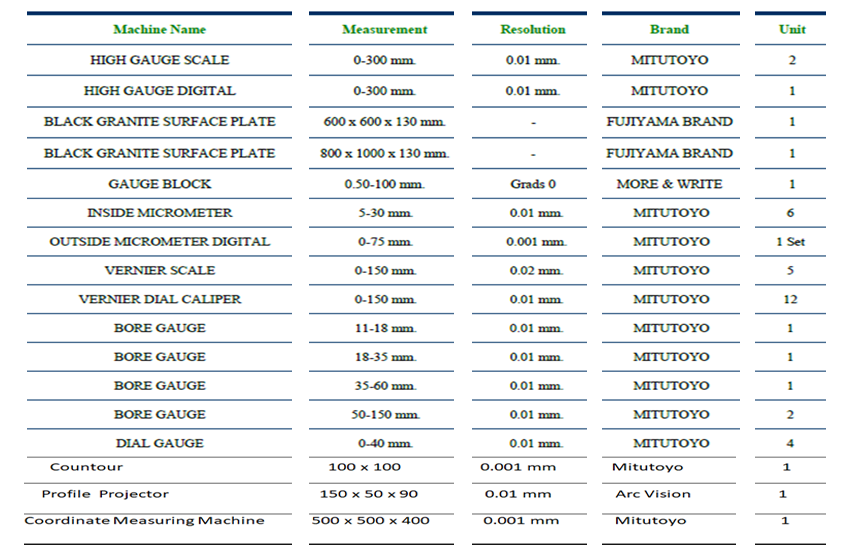 | Machine Name | Measurement | Resolution | Brand | Unit |
|---|---|---|---|---|
| HIGH GAUGE SCALE | 0-300 mm. | 0.01 mm. | MITUTOYO | 2 |
| HIGH GAUGE DIGITAL | 0-300 mm. | 0.01 mm. | MITUTOYO | 1 |
| BLACK GRANITE SURFACE PLATE | 600 x 600 x 130 mm. | - | FUJIYAMA BRAND | 1 |
| BLACK GRANITE SURFACE PLATE | 800 x 1000 x 130 mm. | - | FUJIYAMA BRAND | 1 |
| GAUGE BLOCK | 0.50-100 mm. | Grads 0 | MORE & WRITE | 1 |
| INSIDE MICROMETER | 5-30 mm. | 0.01 mm. | MITUTOYO | 6 |
| OUTSIDE MICROMETER DIGITAL | 0-75 mm. | 0.001 mm. | MITUTOYO | 1 Set |
| VERNIER SCALE | 0-150 mm. | 0.02 mm. | MITUTOYO | 5 |
| VERNIER DIAL CALIPER | 0-150 mm. | 0.01 mm. | MITUTOYO | 12 |
| BORE GAUGE | 11-18 mm. | 0.01 mm. | MITUTOYO | 1 |
| BORE GAUGE | 18-35 mm. | 0.01 mm. | MITUTOYO | 1 |
| BORE GAUGE | 35-60 mm. | 0.01 mm. | MITUTOYO | 1 |
| BORE GAUGE | 50-150 mm. | 0.01 mm. | MITUTOYO | 2 |
| DIAL GAUGE | 0-40 mm. | 0.01 mm. | MITUTOYO | 4 |
| Countour | 100 x 100 | 0.001 mm | Mitutoyo | 1 |
| Profile Projector | 150 x 50 x 90 | 0.01 mm | Arc Vision | 1 |
| Coordinate Measuring Machine | 500 x 500 x 400 | 0.001 mm | Mitutoyo | 1 |